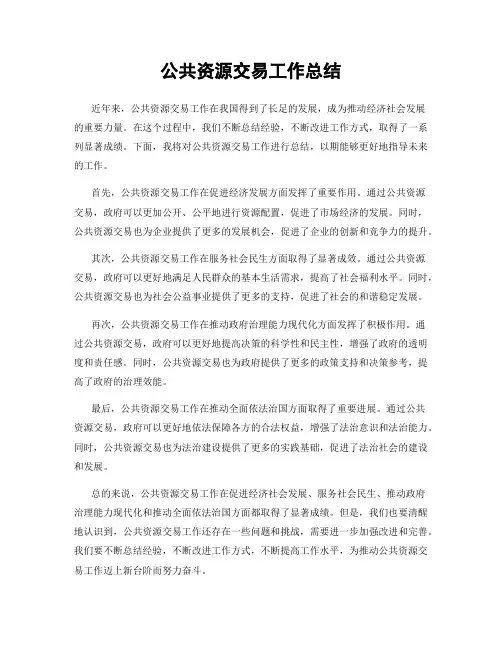 公共资源交易工作总结

近年来，公共资源交易工作在我国得到了长足的发展，成为推动经济社会发展的重要力量。在这个过程中，我们不断总结经验，不断改进工作方式，取得了一系列显著成绩。下面，我将对公共资源交易工作进行总结，以期能够更好地指导未来的工作。

首先，公共资源交易工作在促进经济发展方面发挥了重要作用。通过公共资源交易，政府可以更加公开、公平地进行资源配置，促进了市场经济的发展。同时，公共资源交易也为企业提供了更多的发展机会，促进了企业的创新和竞争力的提升。

其次，公共资源交易工作在服务社会民生方面取得了显著成效。通过公共资源交易，政府可以更好地满足人民群众的基本生活需求，提高了社会福利水平。同时，公共资源交易也为社会公益事业提供了更多的支持，促进了社会的和谐稳定发展。

再次，公共资源交易工作在推动政府治理能力现代化方面发挥了积极作用。通过公共资源交易，政府可以更好地提高决策的科学性和民主性，增强了政府的透明度和责任感。同时，公共资源交易也为政府提供了更多的政策支持和决策参考，提高了政府的治理效能。

最后，公共资源交易工作在推动全面依法治国方面取得了重要进展。通过公共资源交易，政府可以更好地依法保障各方的合法权益，增强了法治意识和法治能力。同时，公共资源交易也为法治建设提供了更多的实践基础，促进了法治社会的建设和发展。

总的来说，公共资源交易工作在促进经济社会发展、服务社会民生、推动政府治理能力现代化和推动全面依法治国方面都取得了显著成绩。但是，我们也要清醒地认识到，公共资源交易工作还存在一些问题和挑战，需要进一步加强改进和完善。我们要不断总结经验，不断改进工作方式，不断提高工作水平，为推动公共资源交易工作迈上新台阶而努力奋斗。